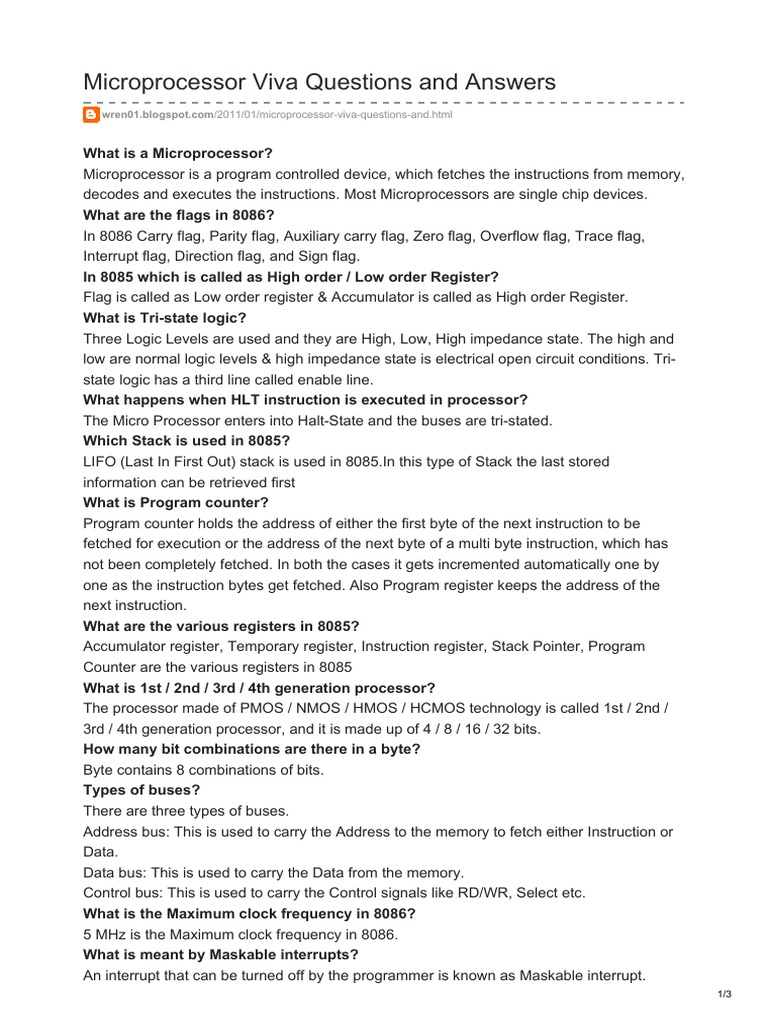 Microprocessor Viva Questions and Answers

wren01.blogspot.com/2011/01/microprocessor-viva-questions-and.html

What is a Microprocessor?
Microprocessor is a program controlled device, which fetches the instructions from memory, decodes and executes the instructions. Most Microprocessors are single chip devices.
What are the flags in 8086?
In 8086 Carry flag, Parity flag, Auxiliary carry flag, Zero flag, Overflow flag, Trace flag, Interrupt flag, Direction flag, and Sign flag.
In 8085 which is called as High order / Low order Register?
Flag is called as Low order register & Accumulator is called as High order Register.
What is Tri-state logic?
Three Logic Levels are used and they are High, Low, High impedance state. The high and low are normal logic levels & high impedance state is electrical open circuit conditions. Tri-state logic has a third line called enable line.
What happens when HLT instruction is executed in processor?
The Micro Processor enters into Halt-State and the buses are tri-stated.
Which Stack is used in 8085?
LIFO (Last In First Out) stack is used in 8085.In this type of Stack the last stored information can be retrieved first
What is Program counter?
Program counter holds the address of either the first byte of the next instruction to be fetched for execution or the address of the next byte of a multi byte instruction, which has not been completely fetched. In both the cases it gets incremented automatically one by one as the instruction bytes get fetched. Also Program register keeps the address of the next instruction.
What are the various registers in 8085?
Accumulator register, Temporary register, Instruction register, Stack Pointer, Program Counter are the various registers in 8085
What is 1st / 2nd / 3rd / 4th generation processor?
The processor made of PMOS / NMOS / HMOS / HCMOS technology is called 1st / 2nd / 3rd / 4th generation processor, and it is made up of 4 / 8 / 16 / 32 bits.
How many bit combinations are there in a byte?
Byte contains 8 combinations of bits.
Types of buses?
There are three types of buses.
Address bus: This is used to carry the Address to the memory to fetch either Instruction or Data.
Data bus: This is used to carry the Data from the memory.
Control bus: This is used to carry the Control signals like RD/WR, Select etc.
What is the Maximum clock frequency in 8086?
5 MHz is the Maximum clock frequency in 8086.
What is meant by Maskable interrupts?
An interrupt that can be turned off by the programmer is known as Maskable interrupt.

1/3